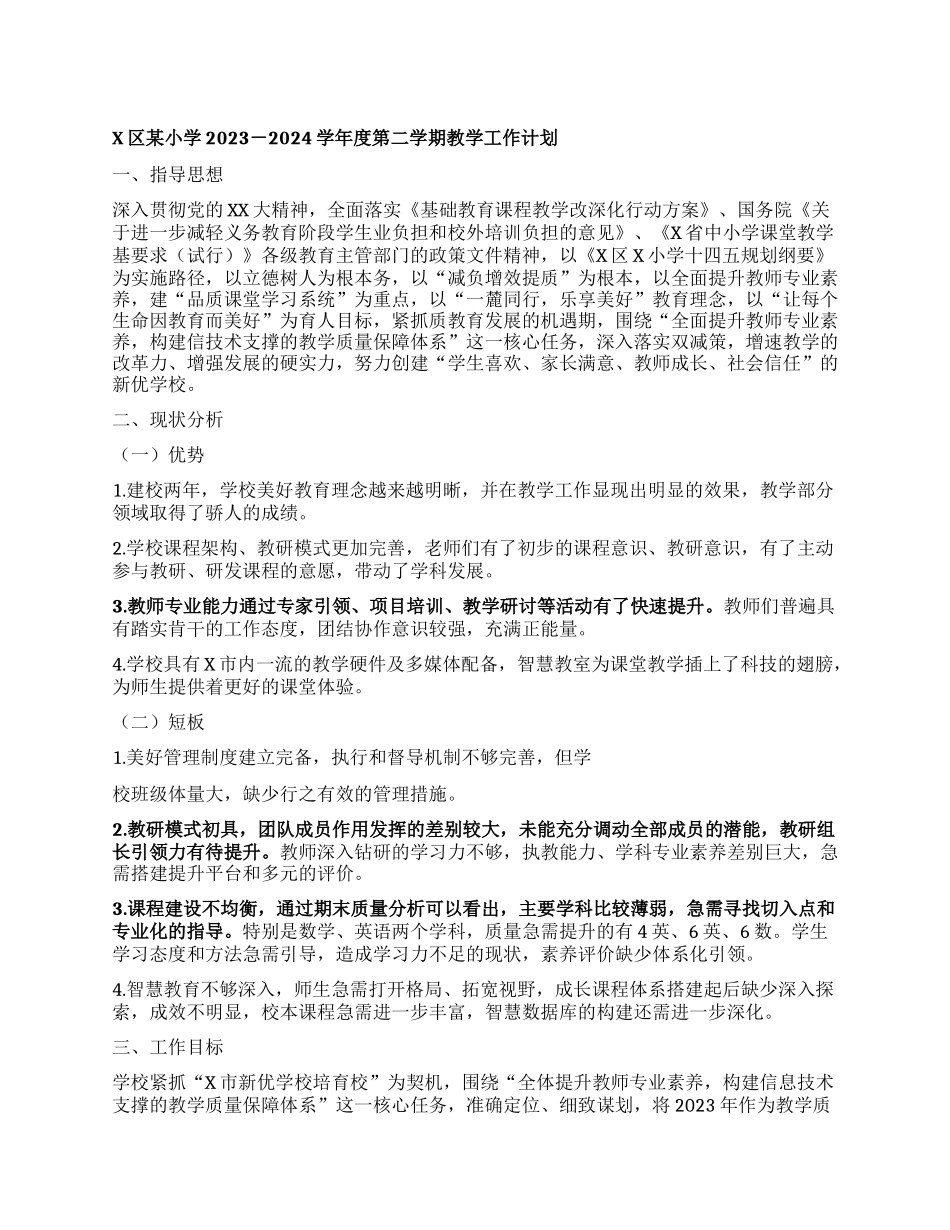 X 区某小学 2023－2024 学年度第二学期教学工作计划

一、指导思想

深入贯彻党的 XX 大精神，全面落实《基础教育课程教学改深化行动方案》、国务院《关于进一步减轻义务教育阶段学生业负担和校外培训负担的意见》、《X 省中小学课堂教学基要求（试行）》各级教育主管部门的政策文件精神，以《X 区 X 小学十四五规划纲要》为实施路径，以立德树人为根本务，以“减负增效提质”为根本，以全面提升教师专业素养，建“品质课堂学习系统”为重点，以“一麓同行，乐享美好”教育理念，以“让每个生命因教育而美好”为育人目标，紧抓质教育发展的机遇期，围绕“全面提升教师专业素养，构建信技术支撑的教学质量保障体系”这一核心任务，深入落实双减策，增速教学的改革力、增强发展的硬实力，努力创建“学生喜欢、家长满意、教师成长、社会信任”的新优学校。

二、现状分析

（一）优势

1.建校两年，学校美好教育理念越来越明晰，并在教学工作显现出明显的效果，教学部分领域取得了骄人的成绩。

2.学校课程架构、教研模式更加完善，老师们有了初步的课程意识、教研意识，有了主动参与教研、研发课程的意愿，带动了学科发展。

3.教师专业能力通过专家引领、项目培训、教学研讨等活动有了快速提升。教师们普遍具有踏实肯干的工作态度，团结协作意识较强，充满正能量。

4.学校具有 X 市内一流的教学硬件及多媒体配备，智慧教室为课堂教学插上了科技的翅膀，为师生提供着更好的课堂体验。

（二）短板

1.美好管理制度建立完备，执行和督导机制不够完善，但学

校班级体量大，缺少行之有效的管理措施。

2.教研模式初具，团队成员作用发挥的差别较大，未能充分调动全部成员的潜能，教研组长引领力有待提升。教师深入钻研的学习力不够，执教能力、学科专业素养差别巨大，急需搭建提升平台和多元的评价。

3.课程建设不均衡，通过期末质量分析可以看出，主要学科比较薄弱，急需寻找切入点和专业化的指导。特别是数学、英语两个学科，质量急需提升的有 4 英、6 英、6 数。学生学习态度和方法急需引导，造成学习力不足的现状，素养评价缺少体系化引领。

4.智慧教育不够深入，师生急需打开格局、拓宽视野，成长课程体系搭建起后缺少深入探索，成效不明显，校本课程急需进一步丰富，智慧数据库的构建还需进一步深化。

三、工作目标

学校紧抓“X 市新优学校培育校”为契机，围绕“全体提升教师专业素养，构建信息技术支撑的教学质量保障体系”这一核心任务，准确定位、细致谋划，将 2023 年作为教学质